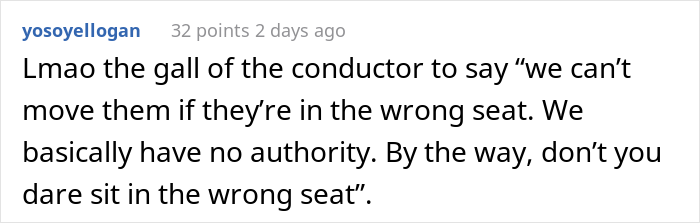 yosoyellogan 32 points 2 days ago

Lmao the gall of the conductor to say “we can’t move them if they’re in the wrong seat. We basically have no authority. By the way, don’t you dare sit in the wrong seat”.